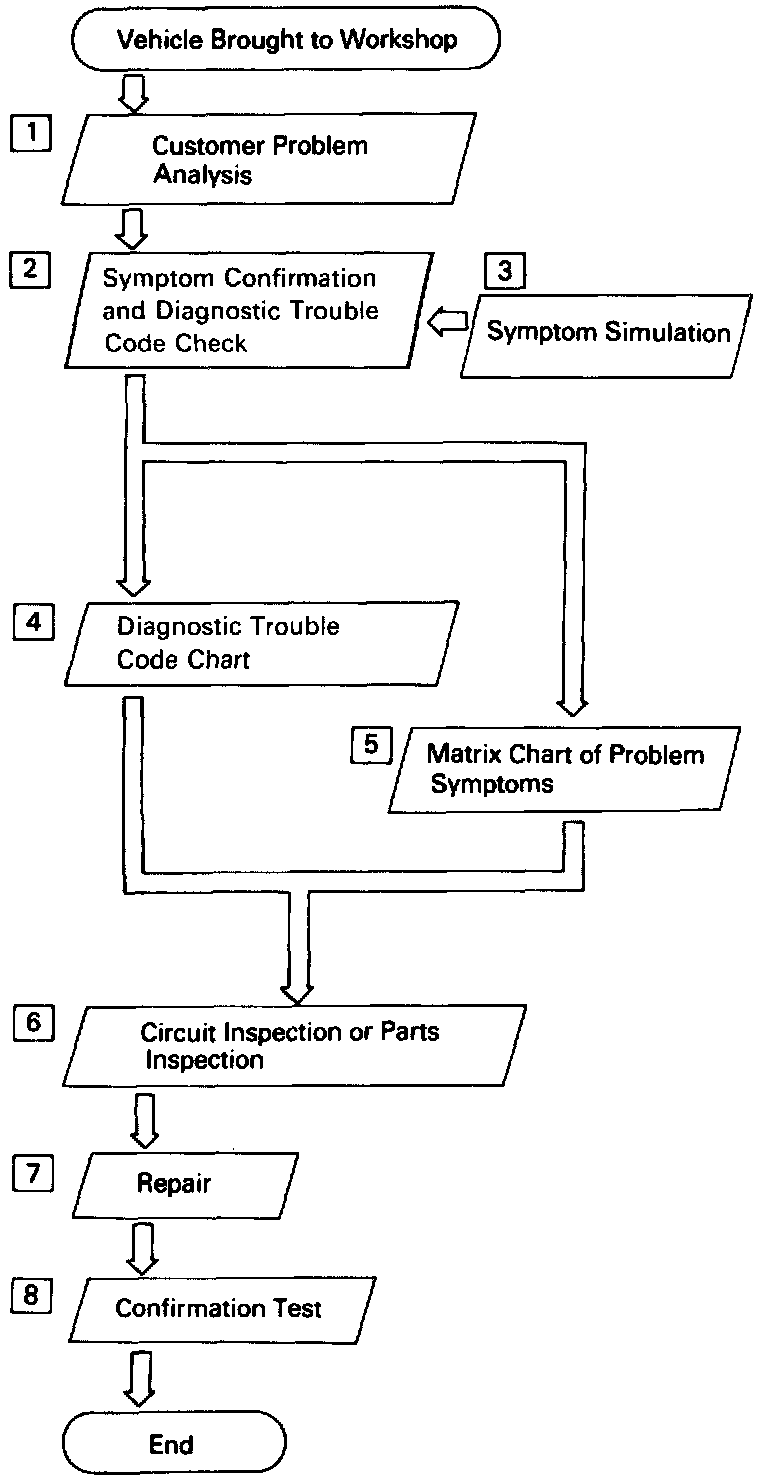 Vehicle Brought to Workshop

1

Customer Problem Analysis

2

Symptom Confirmation and Diagnostic Trouble Code Check

3

Symptom Simulation

4

Diagnostic Trouble Code Chart

5

Matrix Chart of Problem Symptoms

6

Circuit Inspection or Parts Inspection

7

Repair

8

Confirmation Test

End